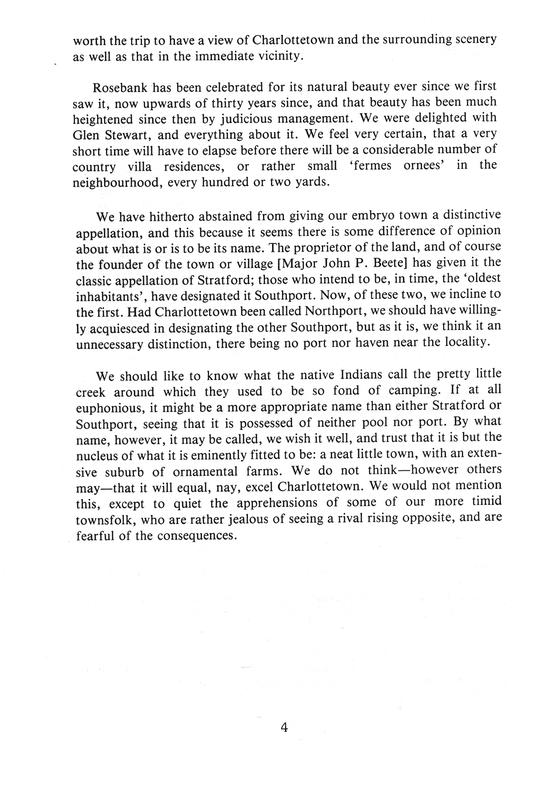 worth the trip to have a view of Charlottetown and the surrounding scenery as well as that in the immediate vicinity.

Rosebank has been celebrated for its natural beauty ever since we first saw it, now upwards of thirty years since, and that beauty has been much heightened since then by judicious management. We were delighted with Glen Stewart, and everything about it. We feel very certain, that a very short time will have to elapse before there will be a considerable number of country villa residences, or rather small 'fermes ornees' in the neighbourhood, every hundred or two yards.

We have hitherto abstained from giving our embryo town a distinctive appellation, and this because it seems there is some difference of opinion about what is or is to be its name. The proprietor of the land, and of course the founder of the town or village [Major John P. Beete] has given it the classic appellation of Stratford; those who intend to be, in time, the 'oldest inhabitants', have designated it Southport. Now, of these two, we incline to the first. Had Charlottetown been called Northport, we should have willingly acquiesced in designating the other Southport, but as it is, we think it an unnecessary distinction, there being no port nor haven near the locality.

We should like to know what the native Indians call the pretty little creek around which they used to be so fond of camping. If at all euphonious, it might be a more appropriate name than either Stratford or Southport, seeing that it is possessed of neither pool nor port. By what name, however, it may be called, we wish it well, and trust that it is but the nucleus of what it is eminently fitted to be: a neat little town, with an extensive suburb of ornamental farms. We do not think—however others may—that it will equal, nay, excel Charlottetown. We would not mention this, except to quiet the apprehensions of some of our more timid townsfolk, who are rather jealous of seeing a rival rising opposite, and are fearful of the consequences.

4